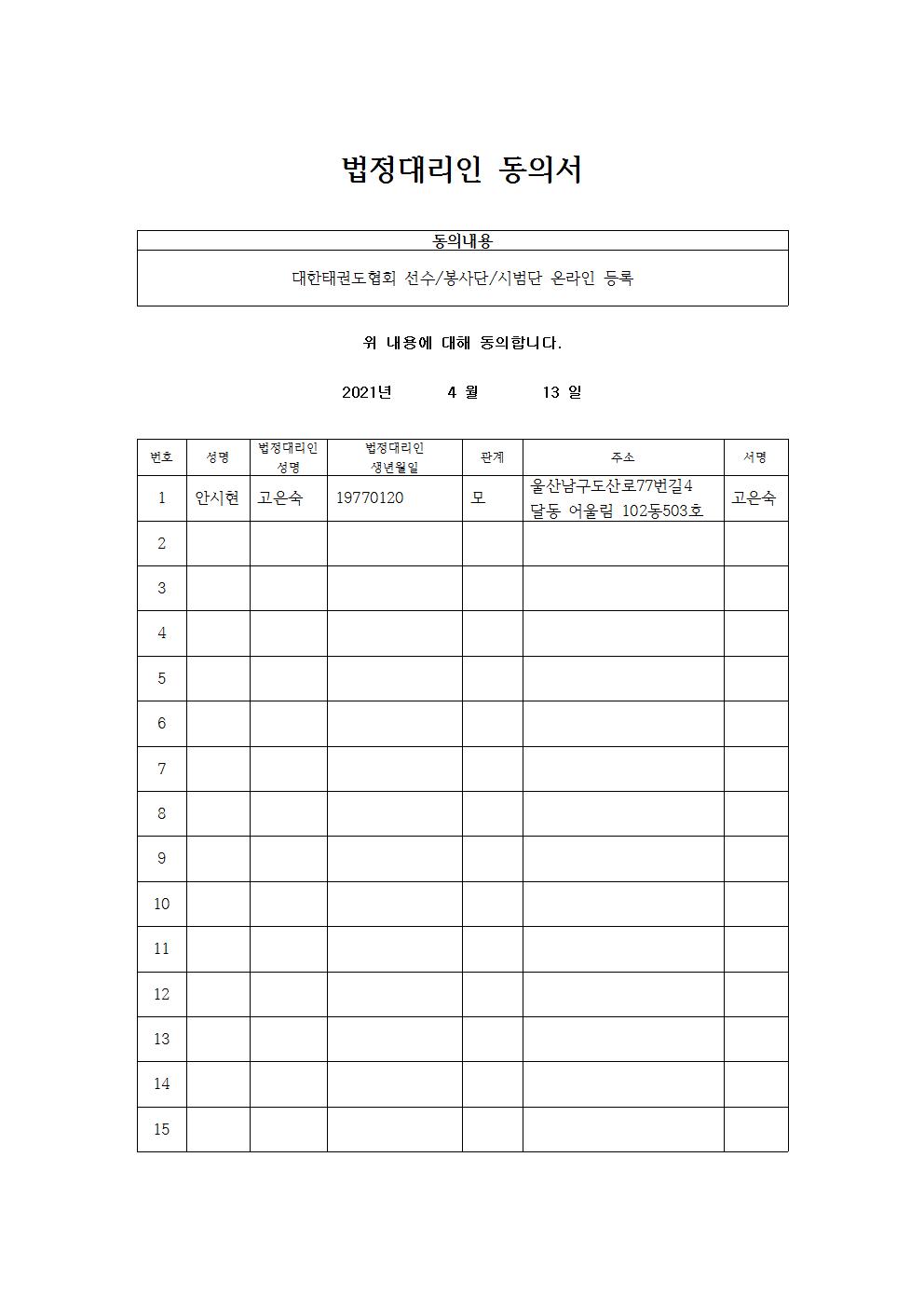 법정대리인 동의서

| 동의내용 |
|---|
| 대한태권도협회 선수/봉사단/시범단 온라인 등록 |

위 내용에 대해 동의합니다.

2021년 4 월 13 일

| 번호 | 성명 | 법정대리인 성명 | 법정대리인 생년월일 | 관계 | 주소 | 서명 |
|---|---|---|---|---|---|---|
| 1 | 안시현 | 고은숙 | 19770120 | 모 | 울산남구도산로77번길4 달동 어울림 102동503호 | 고은숙 |
| 2 | | | | | | |
| 3 | | | | | | |
| 4 | | | | | | |
| 5 | | | | | | |
| 6 | | | | | | |
| 7 | | | | | | |
| 8 | | | | | | |
| 9 | | | | | | |
| 10 | | | | | | |
| 11 | | | | | | |
| 12 | | | | | | |
| 13 | | | | | | |
| 14 | | | | | | |
| 15 | | | | | | |